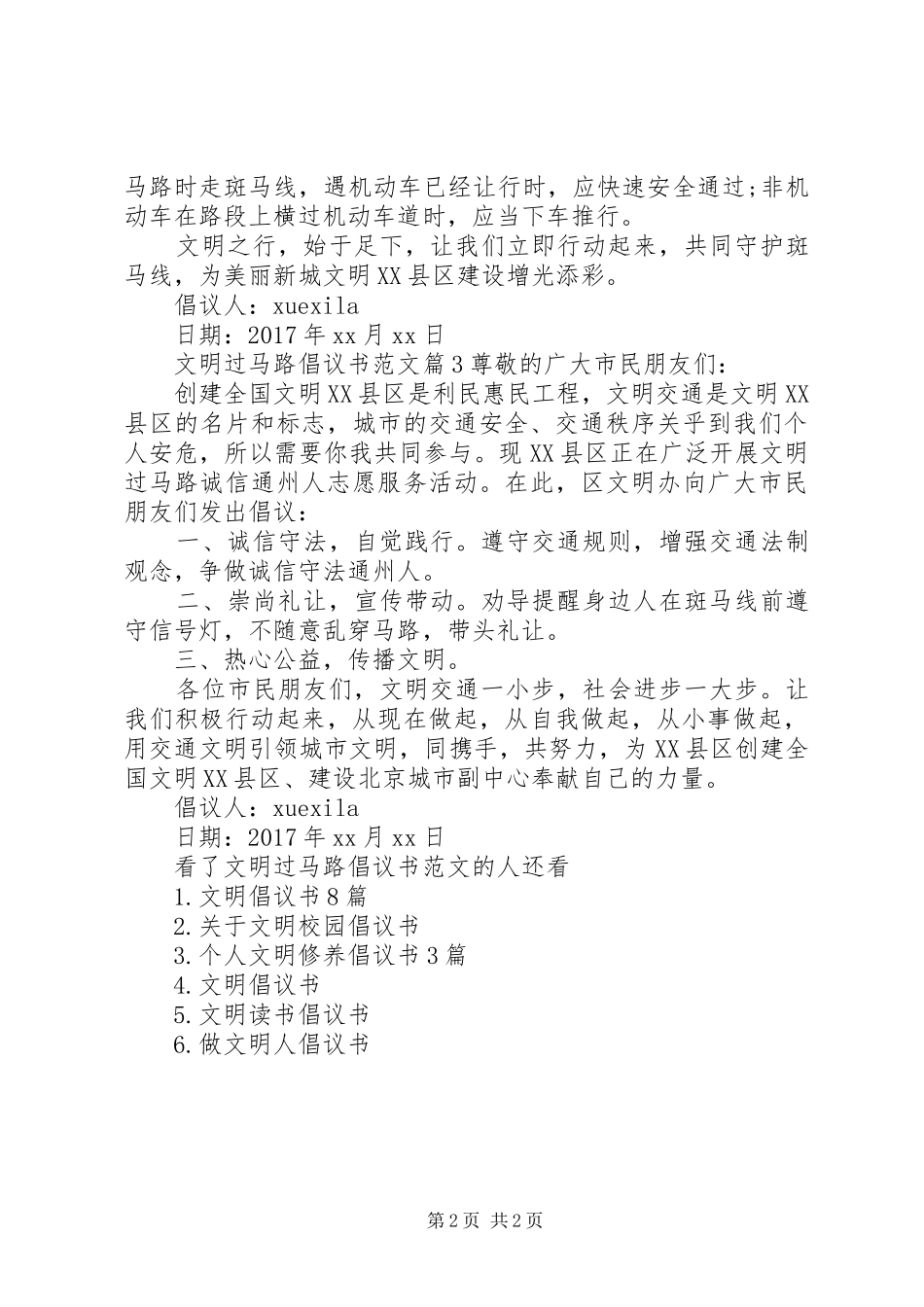 马路时走斑马线，遇机动车已经让行时，应快速安全通过;非机动车在路段上横过机动车道时，应当下车推行。

文明之行，始于足下，让我们立即行动起来，共同守护斑马线，为美丽新城文明XX县区建设增光添彩。

倡议人：xuexila

日期：2017年xx月xx日

文明过马路倡议书范文篇3尊敬的广大市民朋友们：

创建全国文明XX县区是利民惠民工程，文明交通是文明XX县区的名片和标志，城市的交通安全、交通秩序关乎到我们个人安危，所以需要你我共同参与。现XX县区正在广泛开展文明过马路诚信通州人志愿服务活动。在此，区文明办向广大市民朋友们发出倡议：

一、诚信守法，自觉践行。遵守交通规则，增强交通法制观念，争做诚信守法通州人。

二、崇尚礼让，宣传带动。劝导提醒身边人在斑马线前遵守信号灯，不随意乱穿马路，带头礼让。

三、热心公益，传播文明。

各位市民朋友们，文明交通一小步，社会进步一大步。让我们积极行动起来，从现在做起，从自我做起，从小事做起，用交通文明引领城市文明，同携手，共努力，为XX县区创建全国文明XX县区、建设北京城市副中心奉献自己的力量。

倡议人：xuexila

日期：2017年xx月xx日

看了文明过马路倡议书范文的人还看

1.文明倡议书8篇

2.关于文明校园倡议书

3.个人文明修养倡议书3篇

4.文明倡议书

5.文明读书倡议书

6.做文明人倡议书

第2页 共2页